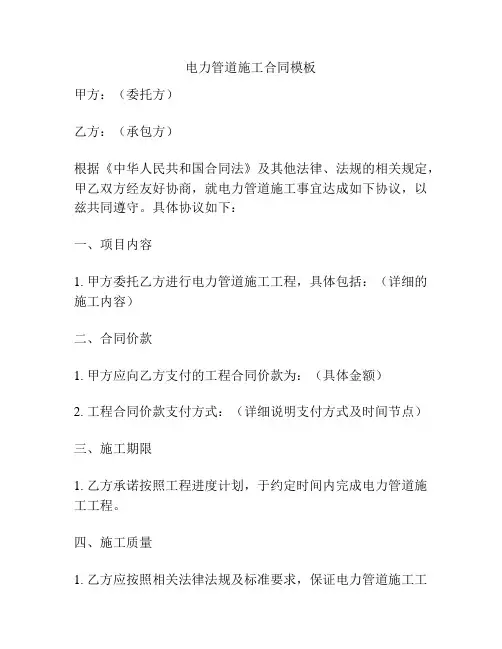 电力管道施工合同模板

甲方：（委托方）

乙方：（承包方）

根据《中华人民共和国合同法》及其他法律、法规的相关规定，甲乙双方经友好协商，就电力管道施工事宜达成如下协议，以兹共同遵守。具体协议如下：

一、项目内容

1. 甲方委托乙方进行电力管道施工工程，具体包括：（详细的施工内容）

二、合同价款

1. 甲方应向乙方支付的工程合同价款为：（具体金额）

2. 工程合同价款支付方式：（详细说明支付方式及时间节点）

三、施工期限

1. 乙方承诺按照工程进度计划，于约定时间内完成电力管道施工工程。

四、施工质量

1. 乙方应按照相关法律法规及标准要求，保证电力管道施工工